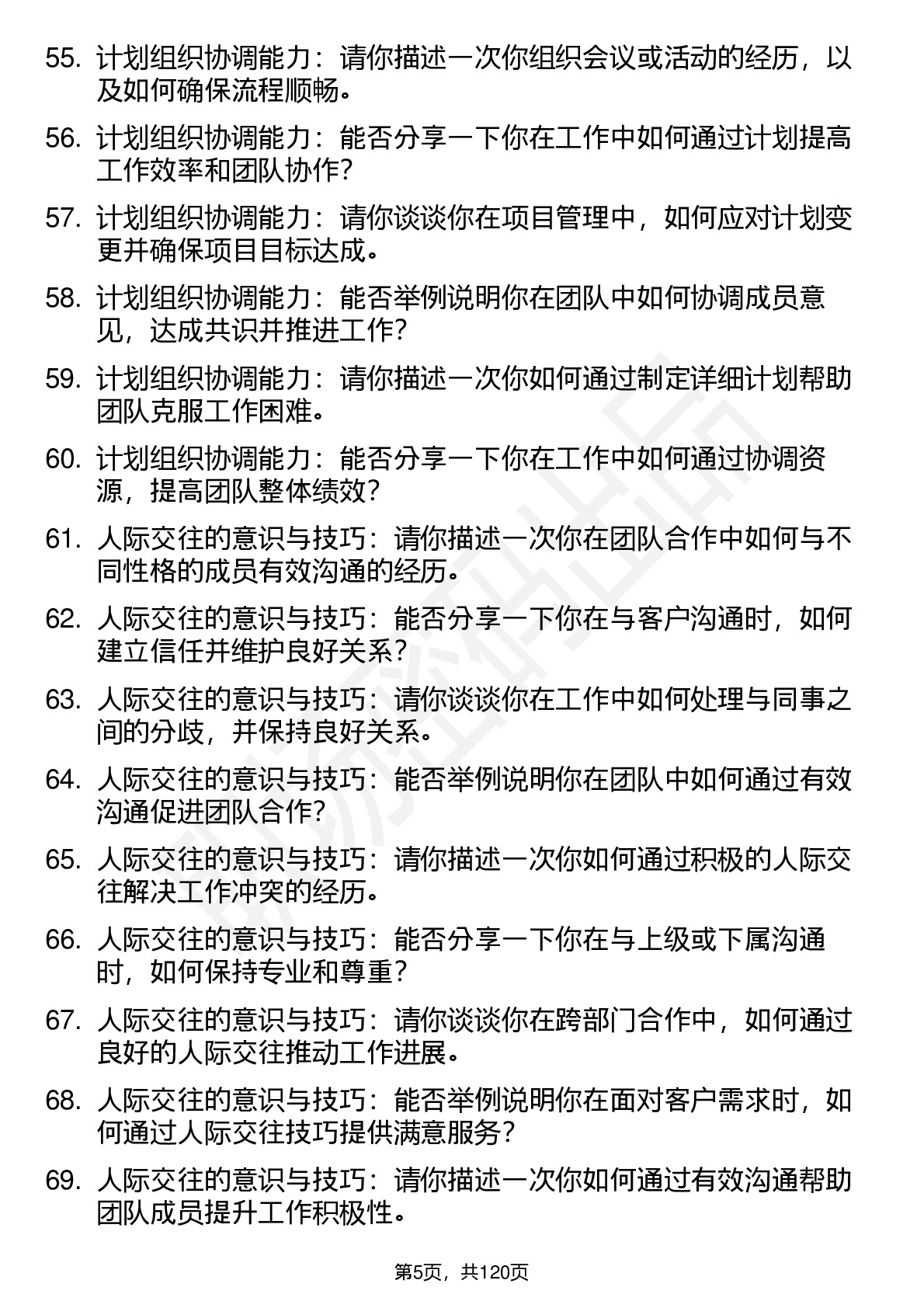 55. 计划组织协调能力：请你描述一次你组织会议或活动的经历，以及如何确保流程顺畅。

56. 计划组织协调能力：能否分享一下你在工作中如何通过计划提高工作效率和团队协作？

57. 计划组织协调能力：请你谈谈你在项目管理中，如何应对计划变更并确保项目目标达成。

58. 计划组织协调能力：能否举例说明你在团队中如何协调成员意见，达成共识并推进工作？

59. 计划组织协调能力：请你描述一次你如何通过制定详细计划帮助团队克服工作困难。

60. 计划组织协调能力：能否分享一下你在工作中如何通过协调资源，提高团队整体绩效？

61. 人际交往的意识与技巧：请你描述一次你在团队合作中如何与不同性格的成员有效沟通的经历。

62. 人际交往的意识与技巧：能否分享一下你在与客户沟通时，如何建立信任并维护良好关系？

63. 人际交往的意识与技巧：请你谈谈你在工作中如何处理与同事之间的分歧，并保持良好关系。

64. 人际交往的意识与技巧：能否举例说明你在团队中如何通过有效沟通促进团队合作？

65. 人际交往的意识与技巧：请你描述一次你如何通过积极的人际交往解决工作冲突的经历。

66. 人际交往的意识与技巧：能否分享一下你在与上级或下属沟通时，如何保持专业和尊重？

67. 人际交往的意识与技巧：请你谈谈你在跨部门合作中，如何通过良好的人际交往推动工作进展。

68. 人际交往的意识与技巧：能否举例说明你在面对客户需求时，如何通过人际交往技巧提供满意服务？

69. 人际交往的意识与技巧：请你描述一次你如何通过有效沟通帮助团队成员提升工作积极性。

第5页，共120页